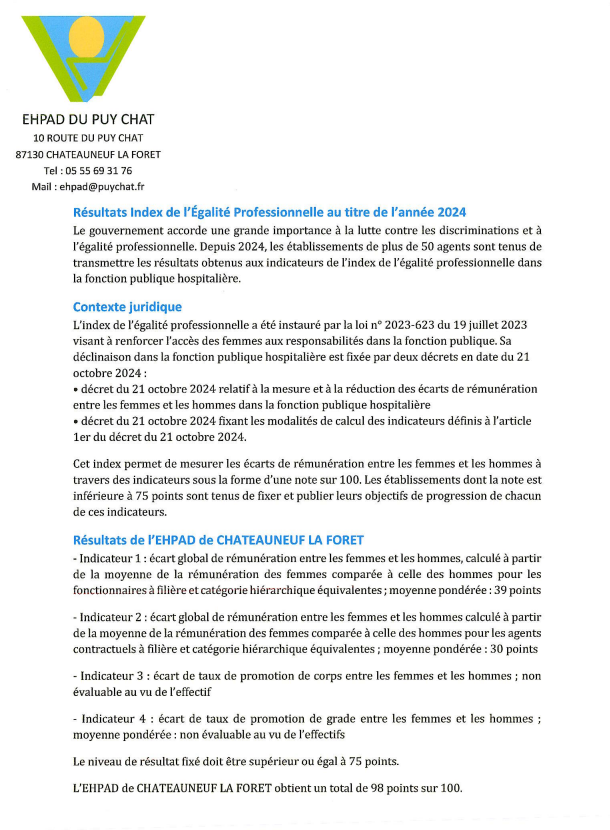 EHPAD DU PUY CHAT
10 ROUTE DU PUY CHAT
87130 CHATEAUNEUF LA FORET
Tel : 05 55 69 31 76
Mail : ehpad@puychat.fr

Résultats Index de l'Égalité Professionnelle au titre de l'année 2024

Le gouvernement accorde une grande importance à la lutte contre les discriminations et à l'égalité professionnelle. Depuis 2024, les établissements de plus de 50 agents sont tenus de transmettre les résultats obtenus aux indicateurs de l'index de l'égalité professionnelle dans la fonction publique hospitalière.

Contexte juridique

L'index de l'égalité professionnelle a été instauré par la loi n° 2023-623 du 19 juillet 2023 visant à renforcer l'accès des femmes aux responsabilités dans la fonction publique. Sa déclinaison dans la fonction publique hospitalière est fixée par deux décrets en date du 21 octobre 2024 :
• décret du 21 octobre 2024 relatif à la mesure et à la réduction des écarts de rémunération entre les femmes et les hommes dans la fonction publique hospitalière
• décret du 21 octobre 2024 fixant les modalités de calcul des indicateurs définis à l'article 1er du décret du 21 octobre 2024.

Cet index permet de mesurer les écarts de rémunération entre les femmes et les hommes à travers des indicateurs sous la forme d'une note sur 100. Les établissements dont la note est inférieure à 75 points sont tenus de fixer et publier leurs objectifs de progression de chacun de ces indicateurs.

Résultats de l'EHPAD de CHATEAUNEUF LA FORET

- Indicateur 1 : écart global de rémunération entre les femmes et les hommes, calculé à partir de la moyenne de la rémunération des femmes comparée à celle des hommes pour les fonctionnaires à filière et catégorie hiérarchique équivalentes ; moyenne pondérée : 39 points

- Indicateur 2 : écart global de rémunération entre les femmes et les hommes calculé à partir de la moyenne de la rémunération des femmes comparée à celle des hommes pour les agents contractuels à filière et catégorie hiérarchique équivalentes ; moyenne pondérée : 30 points

- Indicateur 3 : écart de taux de promotion de corps entre les femmes et les hommes ; non évaluable au vu de l'effectif

- Indicateur 4 : écart de taux de promotion de grade entre les femmes et les hommes ; moyenne pondérée : non évaluable au vu de l'effectifs

Le niveau de résultat fixé doit être supérieur ou égal à 75 points.

L'EHPAD de CHATEAUNEUF LA FORET obtient un total de 98 points sur 100.